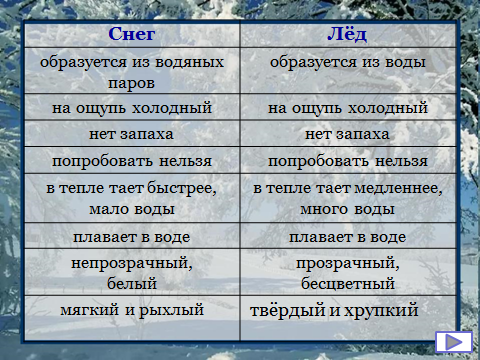 | Снег | Лёд |
|---|---|
| образуется из водяных паров | образуется из воды |
| на ощупь холодный | на ощупь холодный |
| нет запаха | нет запаха |
| попробовать нельзя | попробовать нельзя |
| в тепле тает быстрее, мало воды | в тепле тает медленнее, много воды |
| плавает в воде | плавает в воде |
| непрозрачный, белый | прозрачный, бесцветный |
| мягкий и рыхлый | твёрдый и хрупкий |